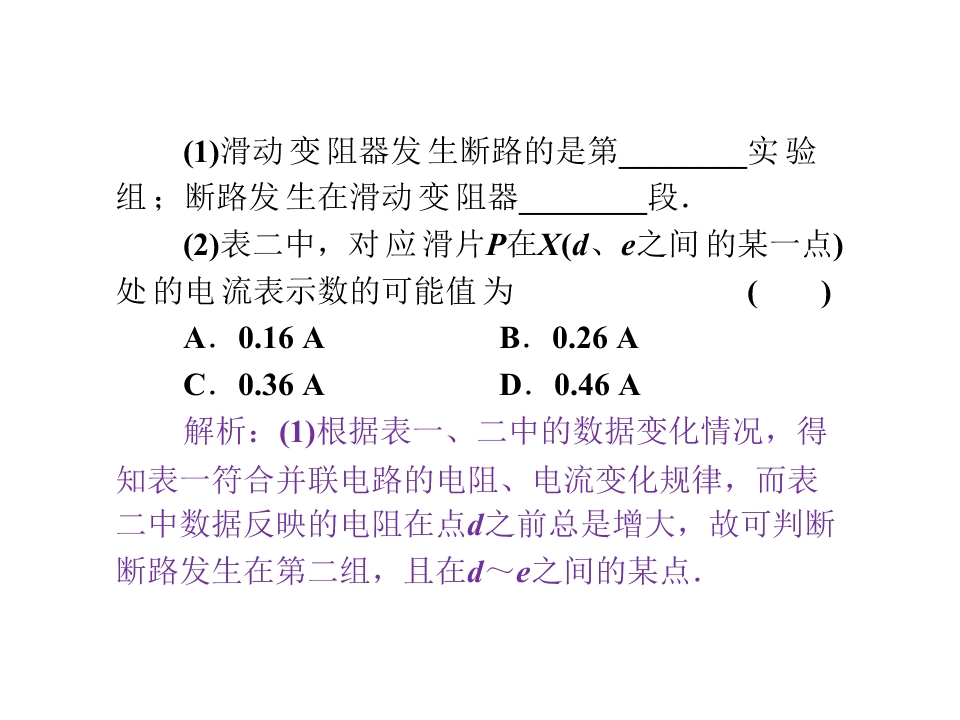 (1)滑动变阻器发生断路的是第____实验组；断路发生在滑动变阻器____段.

(2)表二中，对应滑片P在X(d、e之间的某一点)处的电流表示数的可能值为 ( )

A．0.16 A B．0.26 A

C．0.36 A D．0.46 A

解析：(1)根据表一、二中的数据变化情况，得知表一符合并联电路的电阻、电流变化规律，而表二中数据反映的电阻在点d之前总是增大，故可判断断路发生在第二组，且在d～e之间的某点.